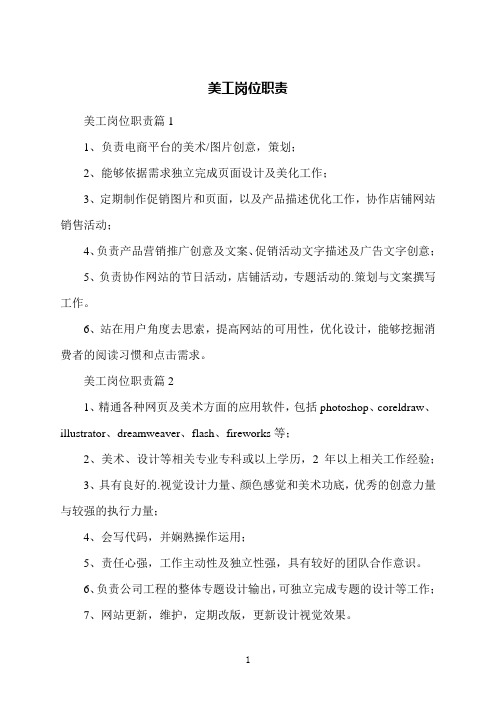 美工岗位职责

美工岗位职责篇 1

1、负责电商平台的美术/图片创意，策划；

2、能够依据需求独立完成页面设计及美化工作；

3、定期制作促销图片和页面，以及产品描述优化工作，协作店铺网站销售活动；

4、负责产品营销推广创意及文案、促销活动文字描述及广告文字创意；

5、负责协作网站的节日活动，店铺活动，专题活动的.策划与文案撰写工作。

6、站在用户角度去思索，提高网站的可用性，优化设计，能够挖掘消费者的阅读习惯和点击需求。

美工岗位职责篇 2

1、精通各种网页及美术方面的应用软件，包括 photoshop、coreldraw、illustrator、dreamweaver、flash、fireworks 等；

2、美术、设计等相关专业专科或以上学历，2 年以上相关工作经验；

3、具有良好的.视觉设计力量、颜色感觉和美术功底，优秀的创意力量与较强的执行力量；

4、会写代码，并娴熟操作运用；

5、责任心强，工作主动性及独立性强，具有较好的团队合作意识。

6、负责公司工程的整体专题设计输出，可独立完成专题的设计等工作；

7、网站更新，维护，定期改版，更新设计视觉效果。

1